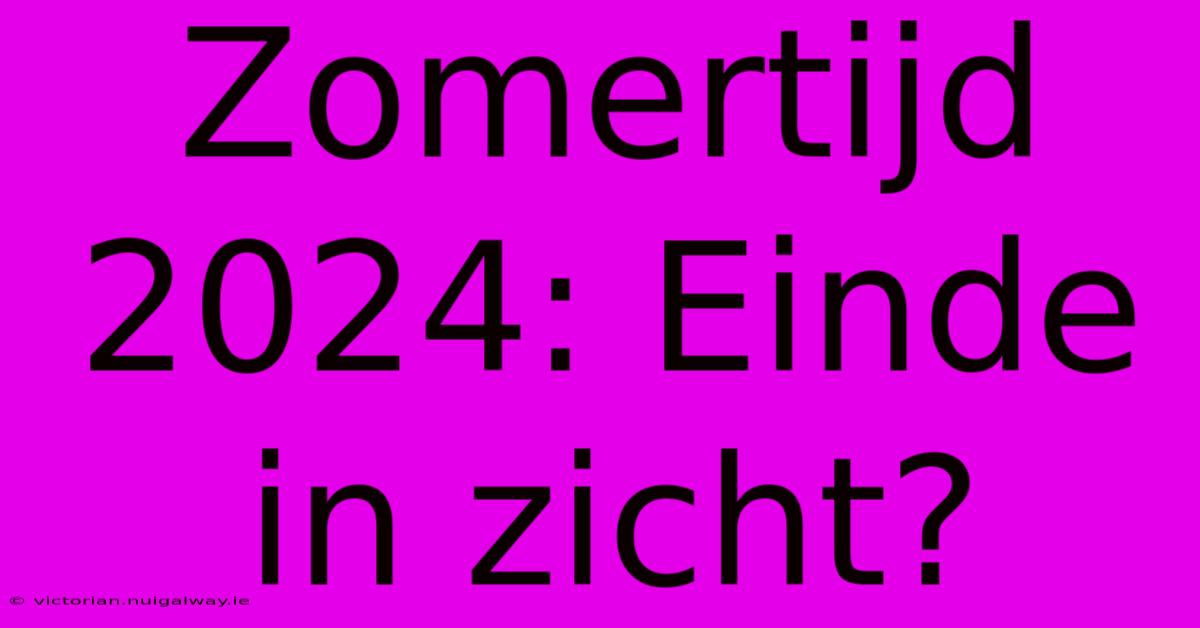 Zomertijd 2024: Einde in zicht?

© victorian.nuigalway.ie